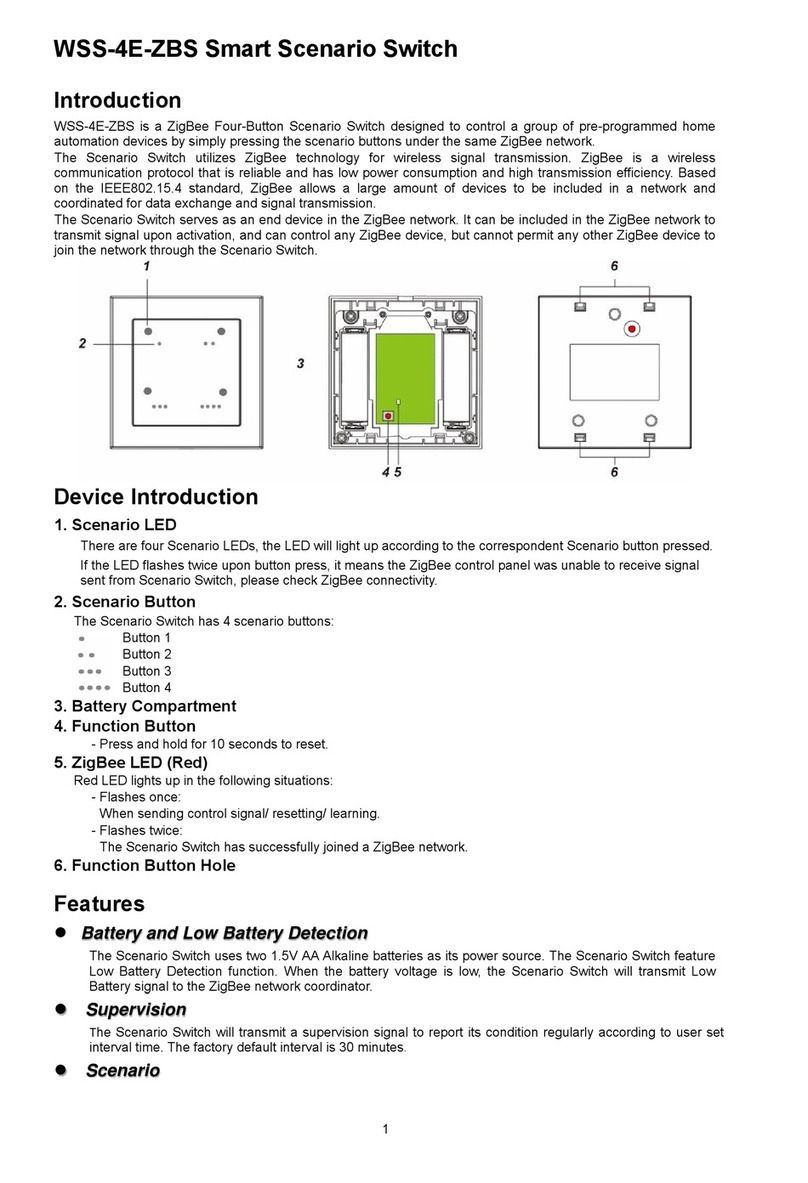 WSS-4E-ZBS Smart Scenario Switch

Introduction

WSS-4E-ZBS is a ZigBee Four-Button Scenario Switch designed to control a group of pre-programmed home automation devices by simply pressing the scenario buttons under the same ZigBee network.
The Scenario Switch utilizes ZigBee technology for wireless signal transmission. ZigBee is a wireless communication protocol that is reliable and has low power consumption and high transmission efficiency. Based on the IEEE802.15.4 standard, ZigBee allows a large amount of devices to be included in a network and coordinated for data exchange and signal transmission.
The Scenario Switch serves as an end device in the ZigBee network. It can be included in the ZigBee network to transmit signal upon activation, and can control any ZigBee device, but cannot permit any other ZigBee device to join the network through the Scenario Switch.

1
2
3
4 5
6
6

Device Introduction

1. Scenario LED
There are four Scenario LEDs, the LED will light up according to the correspondent Scenario button pressed.
If the LED flashes twice upon button press, it means the ZigBee control panel was unable to receive signal sent from Scenario Switch, please check ZigBee connectivity.

2. Scenario Button
The Scenario Switch has 4 scenario buttons:
Button 1
Button 2
Button 3
Button 4

3. Battery Compartment

4. Function Button
- Press and hold for 10 seconds to reset.

5. ZigBee LED (Red)
Red LED lights up in the following situations:
- Flashes once:
When sending control signal/ resetting/ learning.
- Flashes twice:
The Scenario Switch has successfully joined a ZigBee network.

6. Function Button Hole

Features

● Battery and Low Battery Detection
The Scenario Switch uses two 1.5V AA Alkaline batteries as its power source. The Scenario Switch feature Low Battery Detection function. When the battery voltage is low, the Scenario Switch will transmit Low Battery signal to the ZigBee network coordinator.

● Supervision
The Scenario Switch will transmit a supervision signal to report its condition regularly according to user set interval time. The factory default interval is 30 minutes.

● Scenario

1